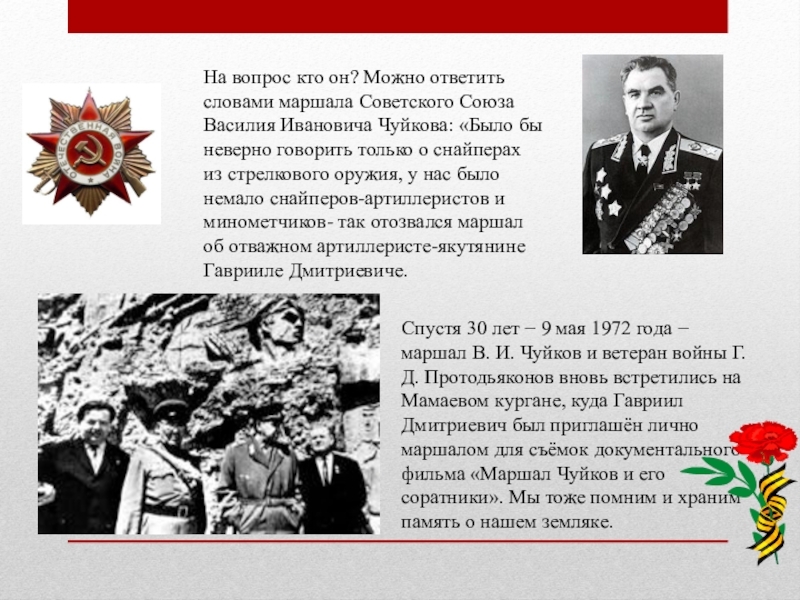 На вопрос кто он? Можно ответить словами маршала Советского Союза Василия Ивановича Чуйкова: «Было бы неверно говорить только о снайперах из стрелкового оружия, у нас было немало снайперов-артиллеристов и минометчиков- так отозвался маршал об отважном артиллеристе-якутянине Гаврииле Дмитриевиче.

Спустя 30 лет − 9 мая 1972 года − маршал В. И. Чуйков и ветеран войны Г. Д. Протодьяконов вновь встретились на Мамаевом кургане, куда Гавриил Дмитриевич был приглашён лично маршалом для съёмок документального фильма «Маршал Чуйков и его соратники». Мы тоже помним и храним память о нашем земляке.